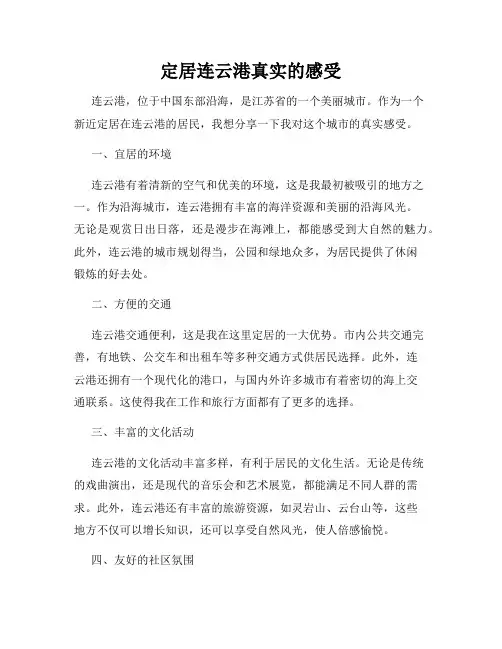 定居连云港真实的感受

连云港，位于中国东部沿海，是江苏省的一个美丽城市。作为一个新近定居在连云港的居民，我想分享一下我对这个城市的真实感受。

一、宜居的环境

连云港有着清新的空气和优美的环境，这是我最初被吸引的地方之一。作为沿海城市，连云港拥有丰富的海洋资源和美丽的沿海风光。无论是观赏日出日落，还是漫步在海滩上，都能感受到大自然的魅力。此外，连云港的城市规划得当，公园和绿地众多，为居民提供了休闲锻炼的好去处。

二、方便的交通

连云港交通便利，这是我在这里定居的一大优势。市内公共交通完善，有地铁、公交车和出租车等多种交通方式供居民选择。此外，连云港还拥有一个现代化的港口，与国内外许多城市有着密切的海上交通联系。这使得我在工作和旅行方面都有了更多的选择。

三、丰富的文化活动

连云港的文化活动丰富多样，有利于居民的文化生活。无论是传统的戏曲演出，还是现代的音乐会和艺术展览，都能满足不同人群的需求。此外，连云港还有丰富的旅游资源，如灵岩山、云台山等，这些地方不仅可以增长知识，还可以享受自然风光，使人倍感愉悦。

四、友好的社区氛围